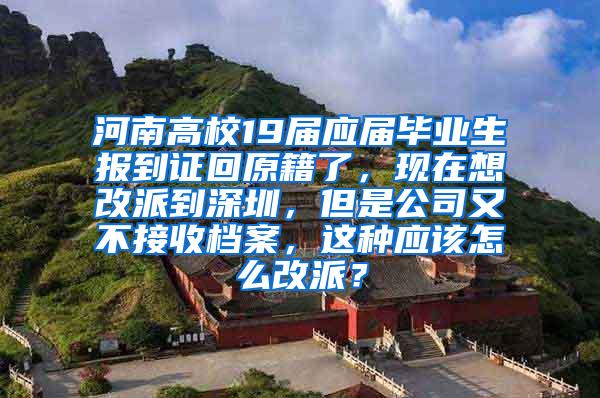 河南高校19届应届毕业生报到证回原籍了，现在想改派到深圳，但是公司又不接收档案，这种应该怎么改派？